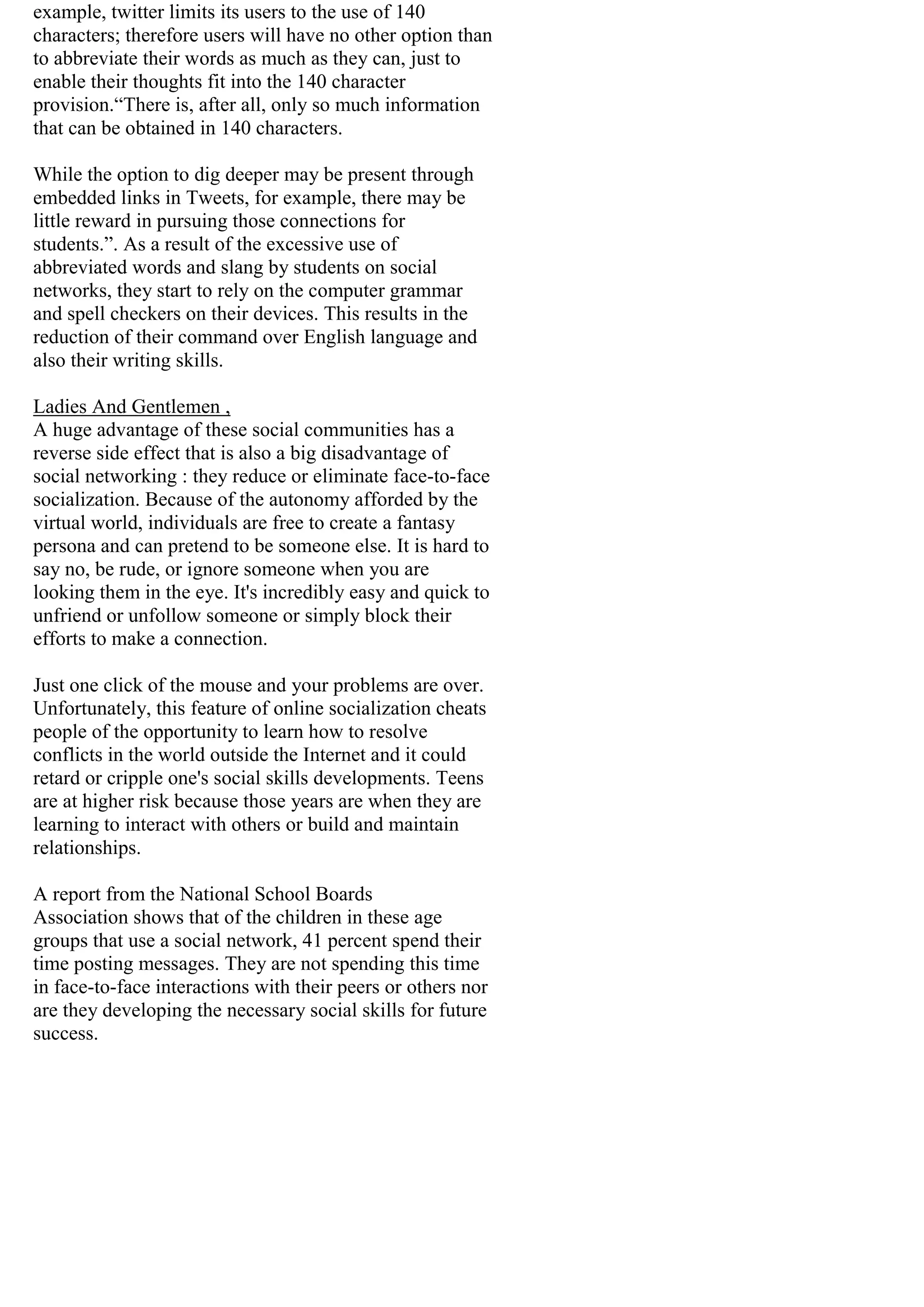 example, twitter limits its users to the use of 140 characters; therefore users will have no other option than to abbreviate their words as much as they can, just to enable their thoughts fit into the 140 character provision.“There is, after all, only so much information that can be obtained in 140 characters.

While the option to dig deeper may be present through embedded links in Tweets, for example, there may be little reward in pursuing those connections for students.”. As a result of the excessive use of abbreviated words and slang by students on social networks, they start to rely on the computer grammar and spell checkers on their devices. This results in the reduction of their command over English language and also their writing skills.

Ladies And Gentlemen ,
A huge advantage of these social communities has a reverse side effect that is also a big disadvantage of social networking : they reduce or eliminate face-to-face socialization. Because of the autonomy afforded by the virtual world, individuals are free to create a fantasy persona and can pretend to be someone else. It is hard to say no, be rude, or ignore someone when you are looking them in the eye. It's incredibly easy and quick to unfriend or unfollow someone or simply block their efforts to make a connection.

Just one click of the mouse and your problems are over. Unfortunately, this feature of online socialization cheats people of the opportunity to learn how to resolve conflicts in the world outside the Internet and it could retard or cripple one's social skills developments. Teens are at higher risk because those years are when they are learning to interact with others or build and maintain relationships.

A report from the National School Boards Association shows that of the children in these age groups that use a social network, 41 percent spend their time posting messages. They are not spending this time in face-to-face interactions with their peers or others nor are they developing the necessary social skills for future success.